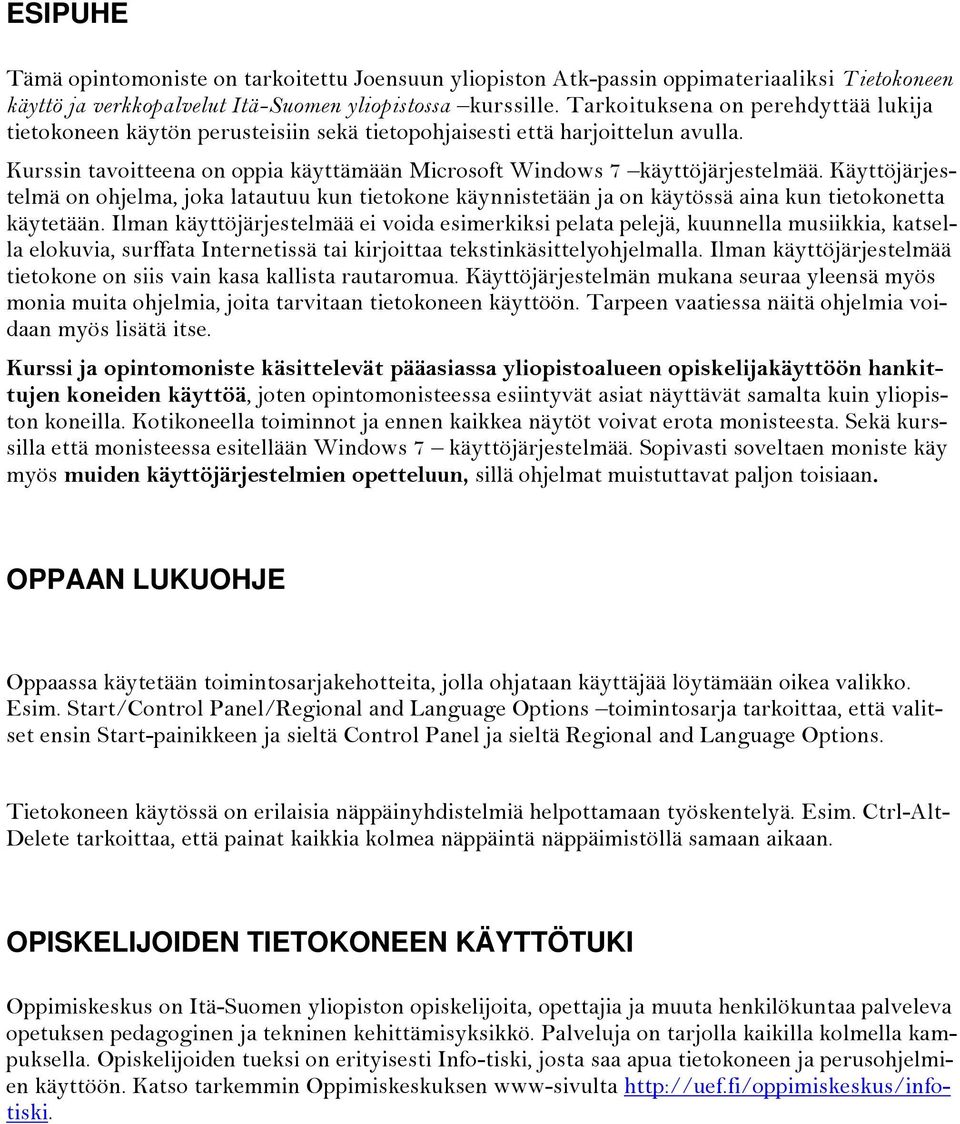 ESIPUHE

Tämä opintomoniste on tarkoitettu Joensuun yliopiston Atk-passin oppimateriaaliksi Tietokoneen käyttö ja verkkopalvelut Itä-Suomen yliopistossa –kurssille. Tarkoituksena on perehdyttää lukija tietokoneen käytön perusteisiin sekä tietopohjaisesti että harjoittelun avulla.

Kurssin tavoitteena on oppia käyttämään Microsoft Windows 7 –käyttöjärjestelmää. Käyttöjärjestelmä on ohjelma, joka latautuu kun tietokone käynnistetään ja on käytössä aina kun tietokonetta käytetään. Ilman käyttöjärjestelmää ei voida esimerkiksi pelata pelejä, kuunnella musiikkia, katsella elokuvia, surffata Internetissä tai kirjoittaa tekstinkäsittelyohjelmalla. Ilman käyttöjärjestelmää tietokone on siis vain kasa kallista rautaromua. Käyttöjärjestelmän mukana seuraa yleensä myös monia muita ohjelmia, joita tarvitaan tietokoneen käyttöön. Tarpeen vaatiessa näitä ohjelmia voidaan myös lisätä itse.

Kurssi ja opintomoniste käsittelevät pääasiassa yliopistoalueen opiskelijakäyttöön hankittujen koneiden käyttöä, joten opintomonisteessa esiintyvät asiat näyttävät samalta kuin yliopiston koneilla. Kotikoneella toiminnot ja ennen kaikkea näytöt voivat erota monisteesta. Sekä kurssilla että monisteessa esitellään Windows 7 – käyttöjärjestelmää. Sopivasti soveltaen moniste käy myös muiden käyttöjärjestelmien opetteluun, sillä ohjelmat muistuttavat paljon toisiaan.

OPPAAN LUKUOHJE

Oppaassa käytetään toimintosarjakehotteita, jolla ohjataan käyttäjää löytämään oikea valikko. Esim. Start/Control Panel/Regional and Language Options –toimintosarja tarkoittaa, että valitset ensin Start-painikkeen ja sieltä Control Panel ja sieltä Regional and Language Options.

Tietokoneen käytössä on erilaisia näppäinyhdistelmiä helpottamaan työskentelyä. Esim. Ctrl-Alt-Delete tarkoittaa, että painat kaikkia kolmea näppäintä näppäimistöllä samaan aikaan.

OPISKELIJOIDEN TIETOKONEEN KÄYTTÖTUKI

Oppimiskeskus on Itä-Suomen yliopiston opiskelijoita, opettajia ja muuta henkilökuntaa palveleva opetuksen pedagoginen ja tekninen kehittämisyksikkö. Palveluja on tarjolla kaikilla kolmella kampuksella. Opiskelijoiden tueksi on erityisesti Info-tiski, josta saa apua tietokoneen ja perusohjelmien käyttöön. Katso tarkemmin Oppimiskeskuksen www-sivulta http://uef.fi/oppimiskeskus/infotiski.